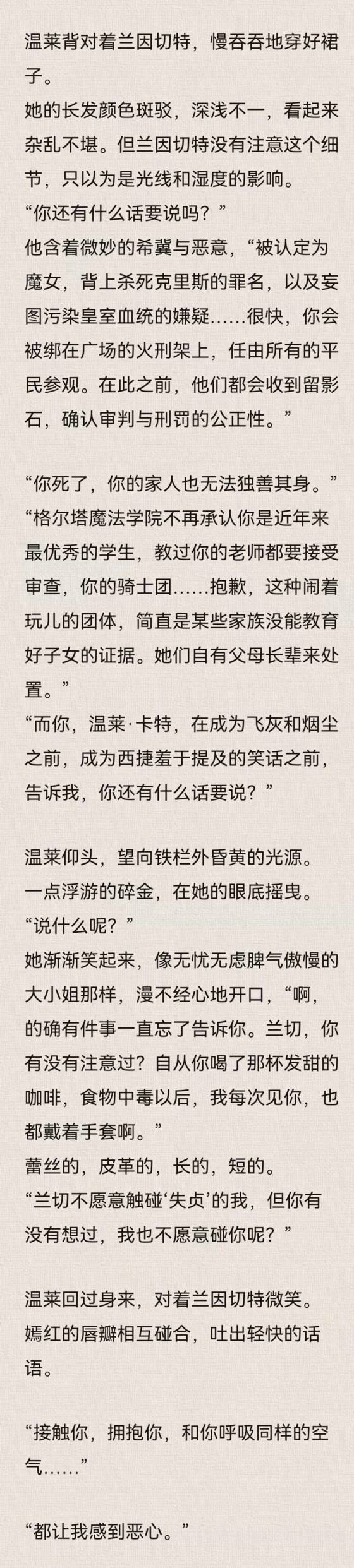 温莱背对着兰因切特，慢吞吞地穿好裙子。

她的长发颜色斑驳，深浅不一，看起来杂乱不堪。但兰因切特没有注意这个细节，只以为是光线和湿度的影响。

“你还有什么话要说吗？”

他含着微妙的希冀与恶意，“被认定为魔女，背上杀死克里斯的罪名，以及妄图污染皇室血统的嫌疑……很快，你会被绑在广场的火刑架上，任由所有的平民参观。在此之前，他们都会收到留影石，确认审判与刑罚的公正性。”

“你死了，你的家人也无法独善其身。”

“格尔塔魔法学院不再承认你是近年来最优秀的学生，教过你的老师都要接受审查，你的骑士团……抱歉，这种闹着玩儿的团体，简直是某些家族没能教育好子女的证据。她们自有父母长辈来处置。”

“而你，温莱·卡特，在成为飞灰和烟尘之前，成为西捷羞于提及的笑话之前，告诉我，你还有什么话要说？”

温莱仰头，望向铁栏外昏黄的光源。

一点浮游的碎金，在她的眼底摇曳。

“说什么呢？”

她渐渐笑起来，像无忧无虑脾气傲慢的大小姐那样，漫不经心地开口，“啊，的确有件事一直忘了告诉你。兰切，你有没有注意过？自从你喝了那杯发甜的咖啡，食物中毒以后，我每次见你，也都戴着手套啊。”

蕾丝的，皮革的，长的，短的。

“兰切不愿意触碰‘失贞’的我，但你有没有想过，我也不愿意碰你呢？”

温莱回过身来，对着兰因切特微笑。

嫣红的唇瓣相互碰合，吐出轻快的话语。

“接触你，拥抱你，和你呼吸同样的空气……”

“都让我感到恶心。”